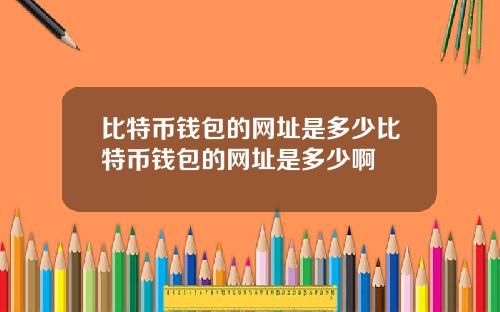 比特币钱包的网址是多少比特币钱包的网址是多少啊